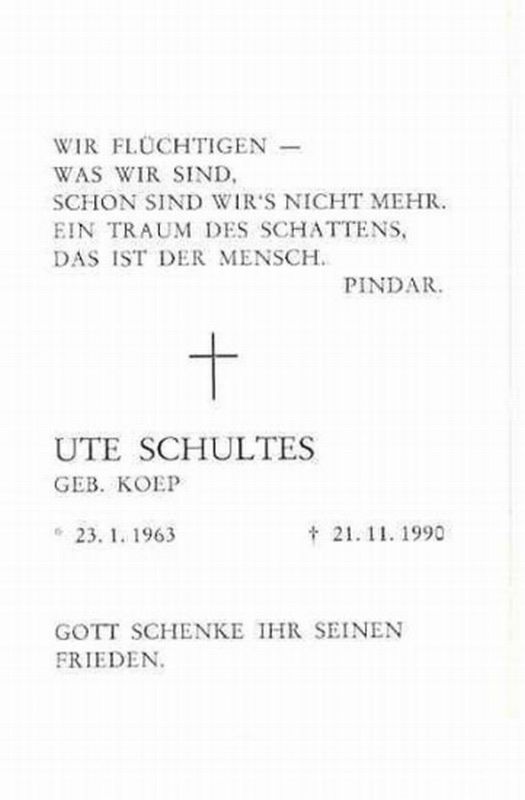 WIR FLÜCHTIGEN —
WAS WIR SIND,
SCHON SIND WIR'S NICHT MEHR.
EIN TRAUM DES SCHATTENS,
DAS IST DER MENSCH.
PINDAR.

UTE SCHULTES
GEB. KOEP

* 23. 1. 1963 † 21. 11. 1990

GOTT SCHENKE IHR SEINEN FRIEDEN.